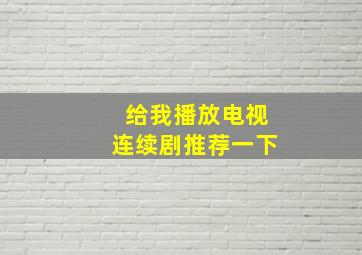 给我播放电视
连续剧推荐一下